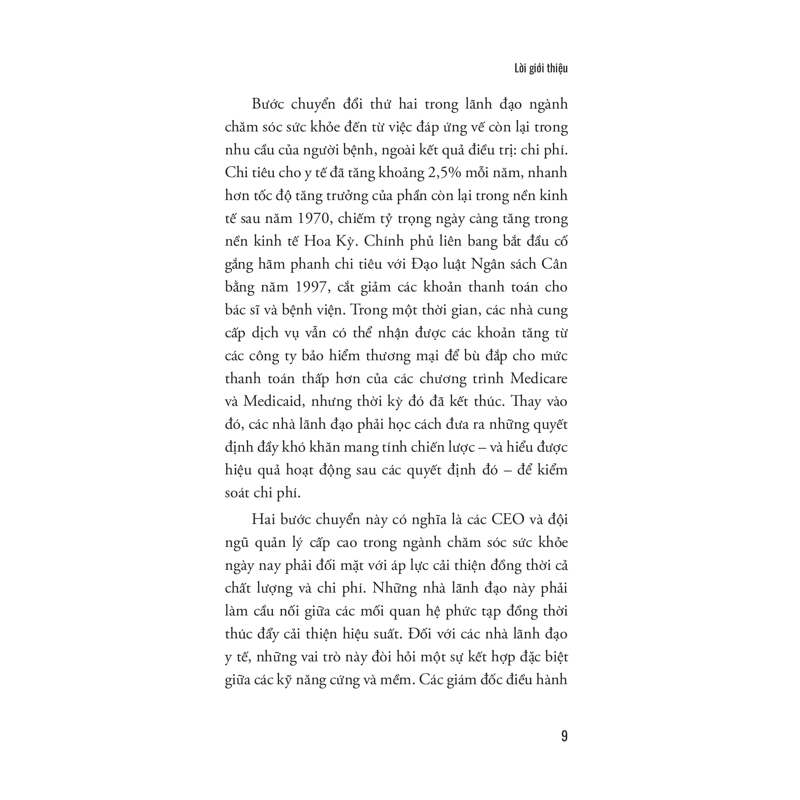 Lời giới thiệu

Bước chuyển đổi thứ hai trong lãnh đạo ngành chăm sóc sức khỏe đến từ việc đáp ứng vế còn lại trong nhu cầu của người bệnh, ngoài kết quả điều trị: chi phí. Chi tiêu cho y tế đã tăng khoảng 2,5% mỗi năm, nhanh hơn tốc độ tăng trưởng của phần còn lại trong nền kinh tế sau năm 1970, chiếm tỷ trọng ngày càng tăng trong nền kinh tế Hoa Kỳ. Chính phủ liên bang bắt đầu cố gắng hãm phanh chi tiêu với Đạo luật Ngân sách Cân bằng năm 1997, cắt giảm các khoản thanh toán cho bác sĩ và bệnh viện. Trong một thời gian, các nhà cung cấp dịch vụ vẫn có thể nhận được các khoản tăng từ các công ty bảo hiểm thương mại để bù đắp cho mức thanh toán thấp hơn của các chương trình Medicare và Medicaid, nhưng thời kỳ đó đã kết thúc. Thay vào đó, các nhà lãnh đạo phải học cách đưa ra những quyết định đầy khó khăn mang tính chiến lược – và hiểu được hiệu quả hoạt động sau các quyết định đó – để kiểm soát chi phí.

Hai bước chuyển này có nghĩa là các CEO và đội ngũ quản lý cấp cao trong ngành chăm sóc sức khỏe ngày nay phải đối mặt với áp lực cải thiện đồng thời cả chất lượng và chi phí. Những nhà lãnh đạo này phải làm cầu nối giữa các mối quan hệ phức tạp đồng thời thúc đẩy cải thiện hiệu suất. Đối với các nhà lãnh đạo y tế, những vai trò này đòi hỏi một sự kết hợp đặc biệt giữa các kỹ năng cứng và mềm. Các giám đốc điều hành

9